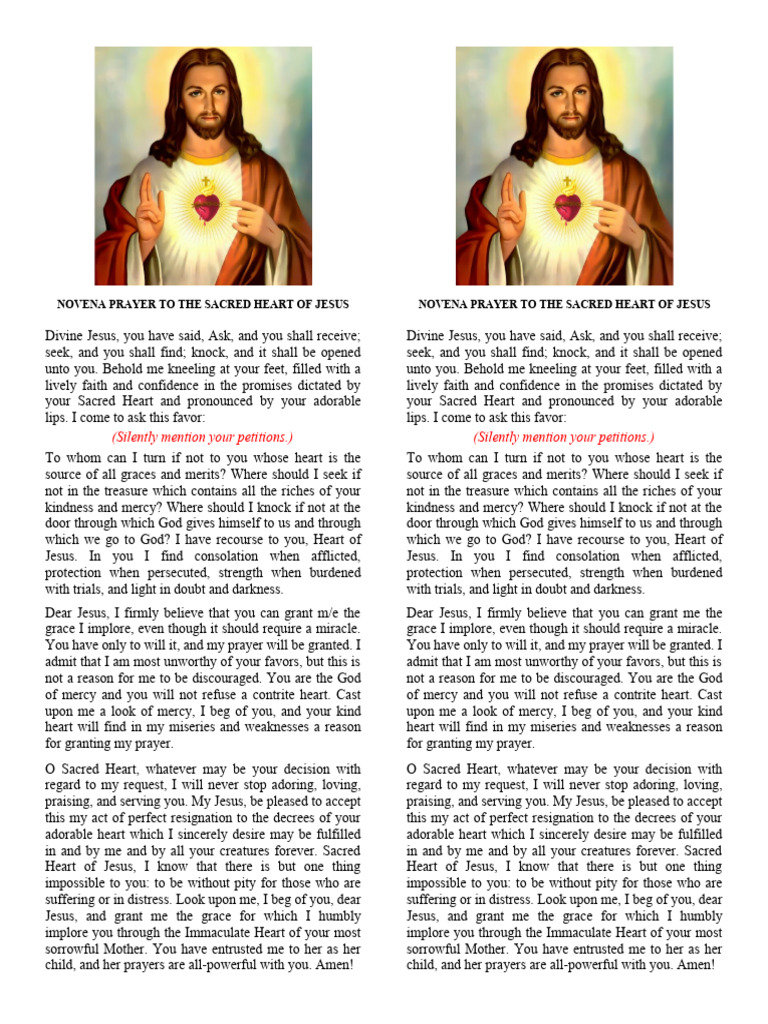 NOVENA PRAYER TO THE SACRED HEART OF JESUS

Divine Jesus, you have said, Ask, and you shall receive; seek, and you shall find; knock, and it shall be opened unto you. Behold me kneeling at your feet, filled with a lively faith and confidence in the promises dictated by your Sacred Heart and pronounced by your adorable lips. I come to ask this favor:

(Silently mention your petitions.)

To whom can I turn if not to you whose heart is the source of all graces and merits? Where should I seek if not in the treasure which contains all the riches of your kindness and mercy? Where should I knock if not at the door through which God gives himself to us and through which we go to God? I have recourse to you, Heart of Jesus. In you I find consolation when afflicted, protection when persecuted, strength when burdened with trials, and light in doubt and darkness.

Dear Jesus, I firmly believe that you can grant m/e the grace I implore, even though it should require a miracle. You have only to will it, and my prayer will be granted. I admit that I am most unworthy of your favors, but this is not a reason for me to be discouraged. You are the God of mercy and you will not refuse a contrite heart. Cast upon me a look of mercy, I beg of you, and your kind heart will find in my miseries and weaknesses a reason for granting my prayer.

O Sacred Heart, whatever may be your decision with regard to my request, I will never stop adoring, loving, praising, and serving you. My Jesus, be pleased to accept this my act of perfect resignation to the decrees of your adorable heart which I sincerely desire may be fulfilled in and by me and by all your creatures forever. Sacred Heart of Jesus, I know that there is but one thing impossible to you: to be without pity for those who are suffering or in distress. Look upon me, I beg of you, dear Jesus, and grant me the grace for which I humbly implore you through the Immaculate Heart of your most sorrowful Mother. You have entrusted me to her as her child, and her prayers are all-powerful with you. Amen!

NOVENA PRAYER TO THE SACRED HEART OF JESUS

Divine Jesus, you have said, Ask, and you shall receive; seek, and you shall find; knock, and it shall be opened unto you. Behold me kneeling at your feet, filled with a lively faith and confidence in the promises dictated by your Sacred Heart and pronounced by your adorable lips. I come to ask this favor:

(Silently mention your petitions.)

To whom can I turn if not to you whose heart is the source of all graces and merits? Where should I seek if not in the treasure which contains all the riches of your kindness and mercy? Where should I knock if not at the door through which God gives himself to us and through which we go to God? I have recourse to you, Heart of Jesus. In you I find consolation when afflicted, protection when persecuted, strength when burdened with trials, and light in doubt and darkness.

Dear Jesus, I firmly believe that you can grant me the grace I implore, even though it should require a miracle. You have only to will it, and my prayer will be granted. I admit that I am most unworthy of your favors, but this is not a reason for me to be discouraged. You are the God of mercy and you will not refuse a contrite heart. Cast upon me a look of mercy, I beg of you, and your kind heart will find in my miseries and weaknesses a reason for granting my prayer.

O Sacred Heart, whatever may be your decision with regard to my request, I will never stop adoring, loving, praising, and serving you. My Jesus, be pleased to accept this my act of perfect resignation to the decrees of your adorable heart which I sincerely desire may be fulfilled in and by me and by all your creatures forever. Sacred Heart of Jesus, I know that there is but one thing impossible to you: to be without pity for those who are suffering or in distress. Look upon me, I beg of you, dear Jesus, and grant me the grace for which I humbly implore you through the Immaculate Heart of your most sorrowful Mother. You have entrusted me to her as her child, and her prayers are all-powerful with you. Amen!